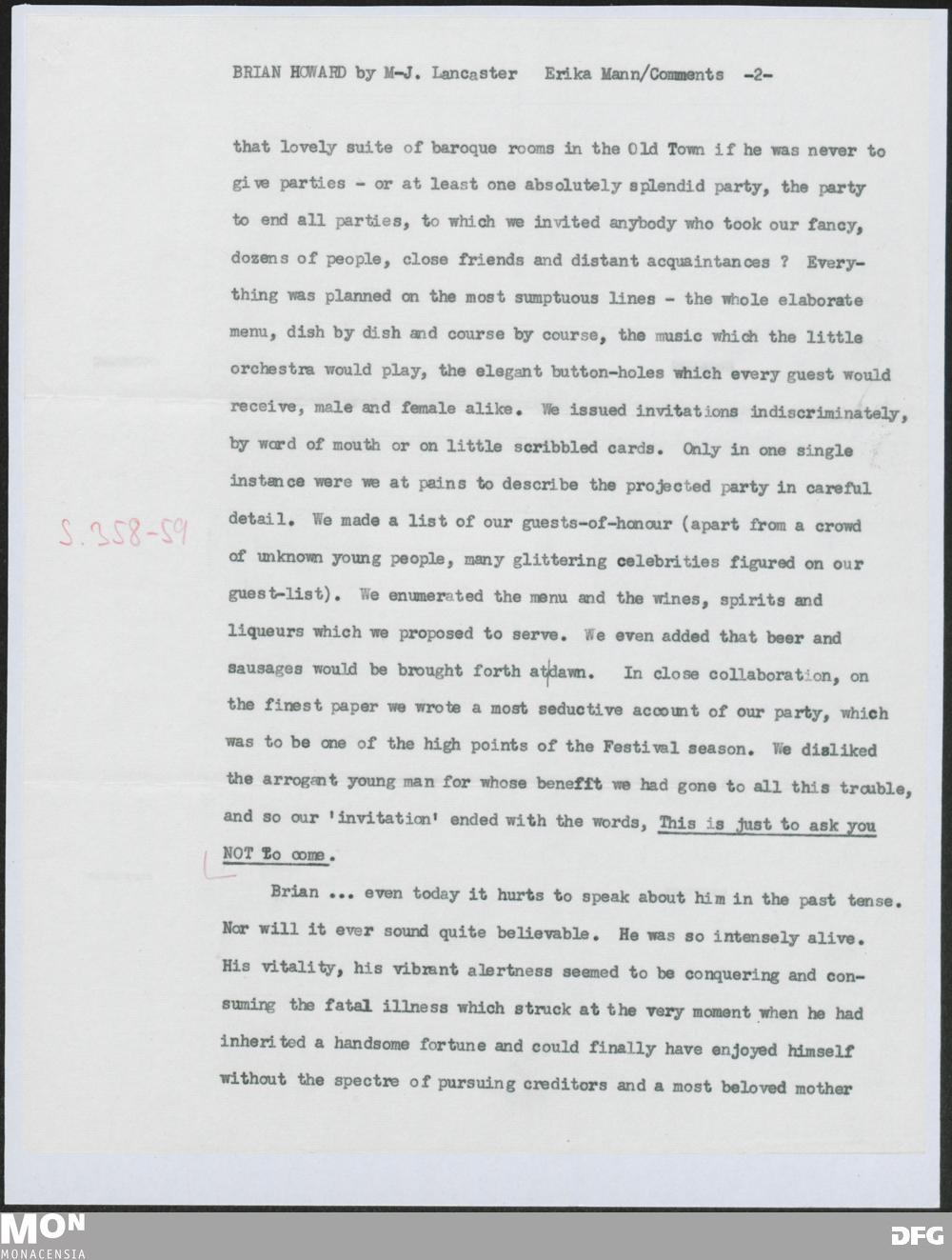 BRIAN HOWARD by M-J. Lancaster Erika Mann/Comments -2-

that lovely suite of baroque rooms in the Old Town if he was never to give parties - or at least one absolutely splendid party, the party to end all parties, to which we invited anybody who took our fancy, dozens of people, close friends and distant acquaintances ? Everything was planned on the most sumptuous lines - the whole elaborate menu, dish by dish and course by course, the music which the little orchestra would play, the elegant button-holes which every guest would receive, male and female alike. We issued invitations indiscriminately, by word of mouth or on little scribbled cards. Only in one single instance were we at pains to describe the projected party in careful detail. We made a list of our guests-of-honour (apart from a crowd of unknown young people, many glittering celebrities figured on our guest-list). We enumerated the menu and the wines, spirits and liqueurs which we proposed to serve. We even added that beer and sausages would be brought forth at dawn. In close collaboration, on the finest paper we wrote a most seductive account of our party, which was to be one of the high points of the Festival season. We disliked the arrogant young man for whose benefft we had gone to all this trouble, and so our 'invitation' ended with the words, This is just to ask you NOT to come.

S. 358-59

Brian ... even today it hurts to speak about him in the past tense. Nor will it ever sound quite believable. He was so intensely alive. His vitality, his vibrant alertness seemed to be conquering and consuming the fatal illness which struck at the very moment when he had inherited a handsome fortune and could finally have enjoyed himself without the spectre of pursuing creditors and a most beloved mother

MON MONACENSIA

DFG